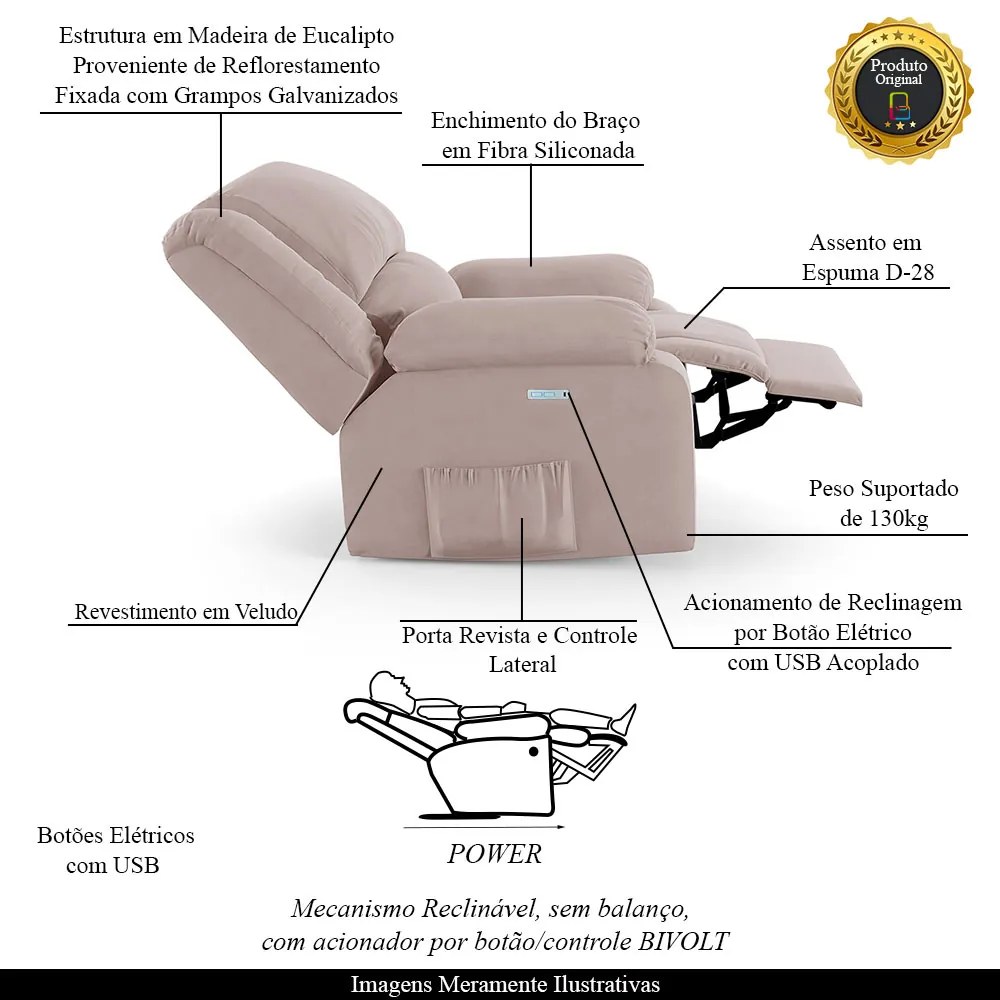 Estrutura em Madeira de Eucalipto Proveniente de Reflorestamento Fixada com Grampos Galvanizados

Produto Original

Enchimento do Braço em Fibra Siliconada

Assento em Espuma D-28

Peso Suportado de 130kg

Revestimento em Veludo

Porta Revista e Controle Lateral

Acionamento de Reclinagem por Botão Elétrico com USB Acoplado

Botões Elétricos com USB

POWER

Mecanismo Reclinável, sem balanço, com acionador por botão/controle BIVOLT

Imagens Meramente Ilustrativas